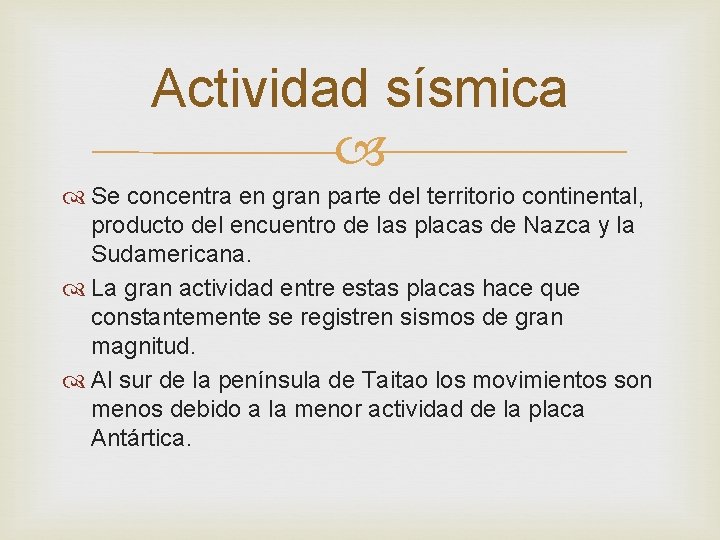 Actividad sísmica

Se concentra en gran parte del territorio continental, producto del encuentro de las placas de Nazca y la Sudamericana.

La gran actividad entre estas placas hace que constantemente se registren sismos de gran magnitud.

Al sur de la península de Taitao los movimientos son menos debido a la menor actividad de la placa Antártica.